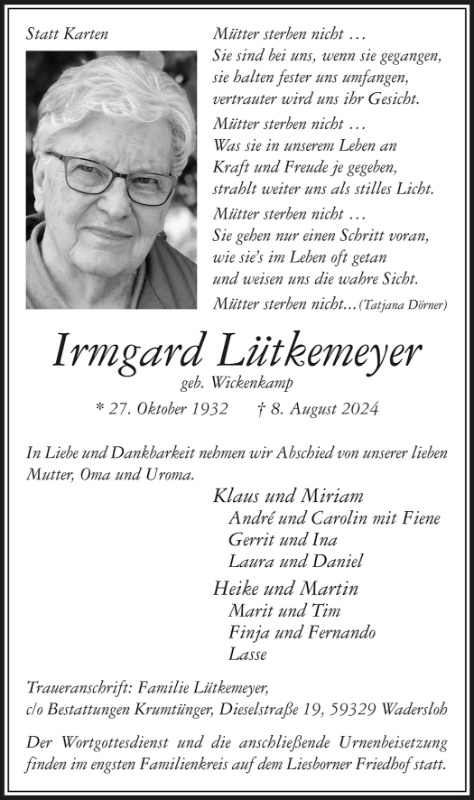 Statt Karten

Mütter sterben nicht …
Sie sind bei uns, wenn sie gegangen,
sie halten fester uns umfangen,
vertrauter wird uns ihr Gesicht.

Mütter sterben nicht …
Was sie in unserem Leben an
Kraft und Freude je gegeben,
strahlt weiter uns als stilles Licht.

Mütter sterben nicht …
Sie gehen nur einen Schritt voran,
wie sie's im Leben oft getan
und weisen uns die wahre Sicht.

Mütter sterben nicht… (Tatjana Dörner)

Irmgard Lütkemeyer
geb. Wickenkamp
* 27. Oktober 1932 † 8. August 2024

In Liebe und Dankbarkeit nehmen wir Abschied von unserer lieben Mutter, Oma und Uroma.

Klaus und Miriam
André und Carolin mit Fiene
Gerrit und Ina
Laura und Daniel
Heike und Martin
Marit und Tim
Finja und Fernando
Lasse

Traueranschrift: Familie Lütkemeyer,
c/o Bestattungen Krumtünger, Dieselstraße 19, 59329 Wadersloh

Der Wortgottesdienst und die anschließende Urnenbeisetzung finden im engsten Familienkreis auf dem Liesborner Friedhof statt.